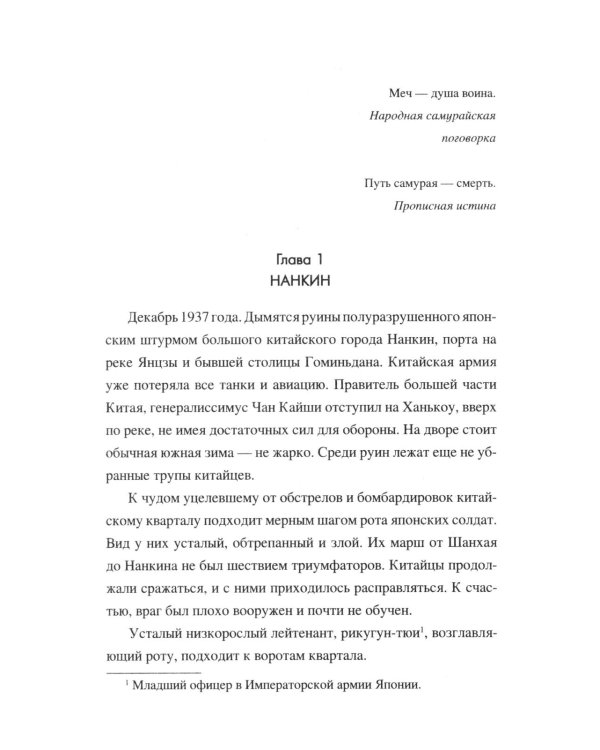 Меч — душа воина.
Народная самурайская поговорка

Путь самурая — смерть.
Прописная истина

Глава 1
НАНКИН

Декабрь 1937 года. Дымятся руины полуразрушенного японским штурмом большого китайского города Нанкин, порта на реке Янцзы и бывшей столицы Гоминьдана. Китайская армия уже потеряла все танки и авиацию. Правитель большей части Китая, генералиссимус Чан Кайши отступил на Ханькоу, вверх по реке, не имея достаточных сил для обороны. На дворе стоит обычная южная зима — не жарко. Среди руин лежат еще не убранные трупы китайцев.

К чудом уцелевшему от обстрелов и бомбардировок китайскому кварталу подходит мерным шагом рота японских солдат. Вид у них усталый, обтрепанный и злой. Их марш от Шанхая до Нанкина не был шествием триумфаторов. Китайцы продолжали сражаться, и с ними приходилось расправляться. К счастью, враг был плохо вооружен и почти не обучен.

Усталый низкорослый лейтенант, рикугун-тюи$^{1}$, возглавляющий роту, подходит к воротам квартала.

$^{1}$ Младший офицер в Императорской армии Японии.